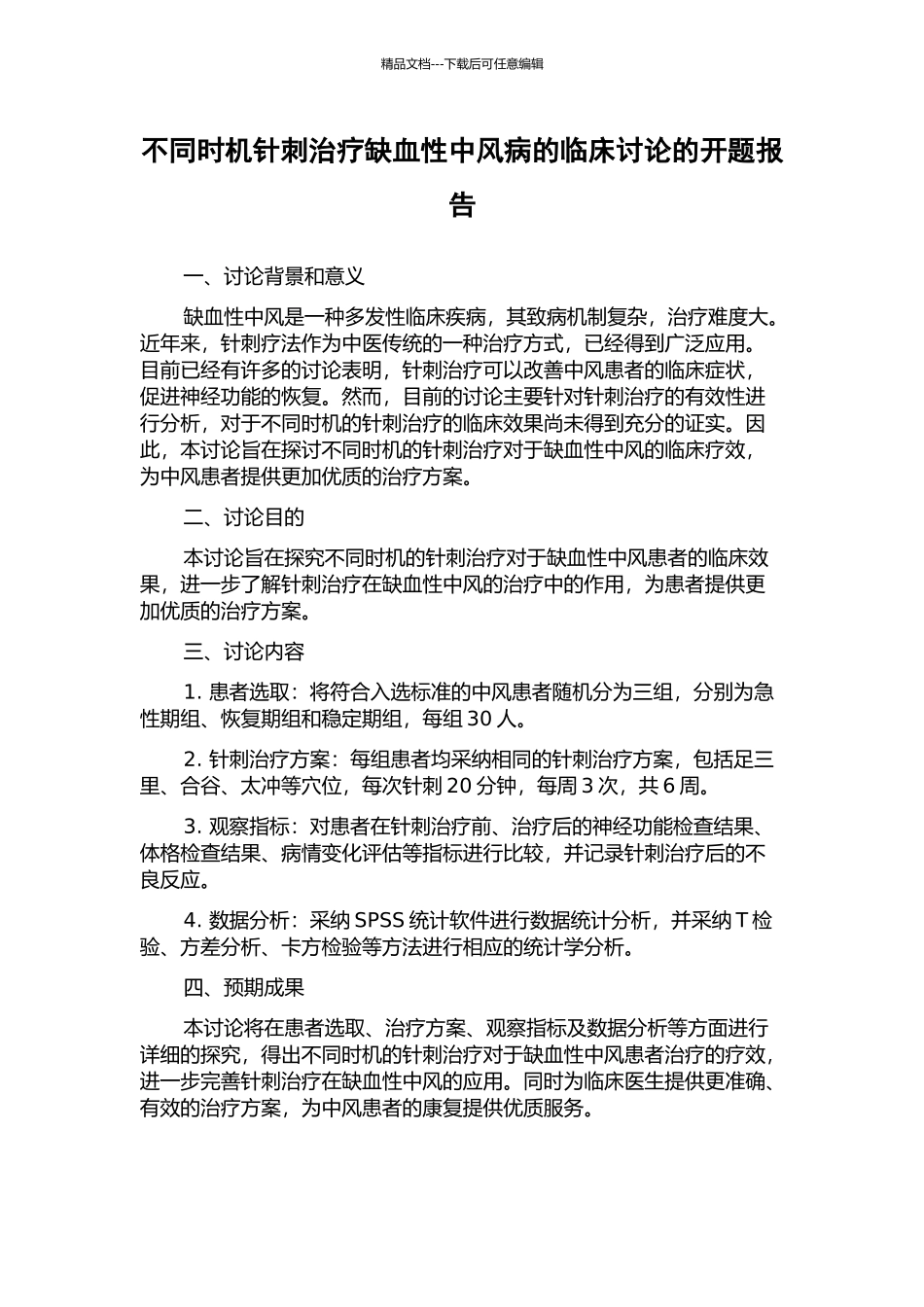 精品文档---下载后可任意编辑

不同时机针刺治疗缺血性中风病的临床讨论的开题报告

一、讨论背景和意义

缺血性中风是一种多发性临床疾病，其致病机制复杂，治疗难度大。近年来，针刺疗法作为中医传统的一种治疗方式，已经得到广泛应用。目前已经有许多的讨论表明，针刺治疗可以改善中风患者的临床症状，促进神经功能的恢复。然而，目前的讨论主要针对针刺治疗的有效性进行分析，对于不同时机的针刺治疗的临床效果尚未得到充分的证实。因此，本讨论旨在探讨不同时机的针刺治疗对于缺血性中风的临床疗效，为中风患者提供更加优质的治疗方案。

二、讨论目的

本讨论旨在探究不同时机的针刺治疗对于缺血性中风患者的临床效果，进一步了解针刺治疗在缺血性中风的治疗中的作用，为患者提供更加优质的治疗方案。

三、讨论内容

1. 患者选取：将符合入选标准的中风患者随机分为三组，分别为急性期组、恢复期组和稳定期组，每组 30 人。

2. 针刺治疗方案：每组患者均采纳相同的针刺治疗方案，包括足三里、合谷、太冲等穴位，每次针刺 20 分钟，每周 3 次，共 6 周。

3. 观察指标：对患者在针刺治疗前、治疗后的神经功能检查结果、体格检查结果、病情变化评估等指标进行比较，并记录针刺治疗后的不良反应。

4. 数据分析：采纳 SPSS 统计软件进行数据统计分析，并采纳 T 检验、方差分析、卡方检验等方法进行相应的统计学分析。

四、预期成果

本讨论将在患者选取、治疗方案、观察指标及数据分析等方面进行详细的探究，得出不同时机的针刺治疗对于缺血性中风患者治疗的疗效，进一步完善针刺治疗在缺血性中风的应用。同时为临床医生提供更准确、有效的治疗方案，为中风患者的康复提供优质服务。